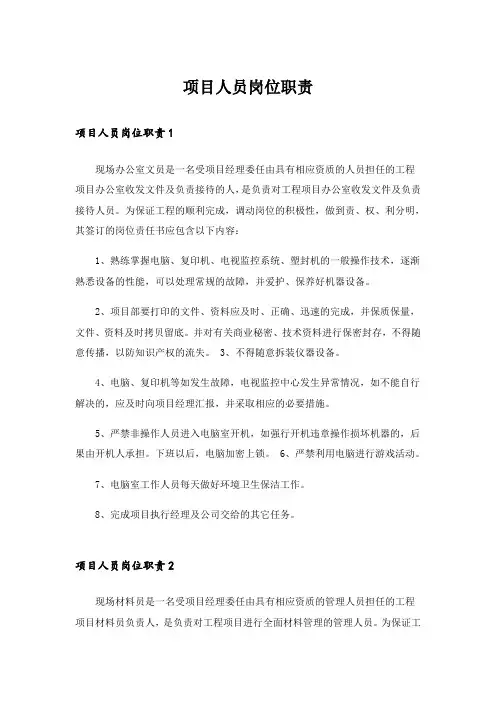 项目人员岗位职责

项目人员岗位职责1

现场办公室文员是一名受项目经理委任由具有相应资质的人员担任的工程项目办公室收发文件及负责接待的人，是负责对工程项目办公室收发文件及负责接待人员。为保证工程的顺利完成，调动岗位的积极性，做到责、权、利分明，其签订的岗位责任书应包含以下内容：

1、熟练掌握电脑、复印机、电视监控系统、塑封机的一般操作技术，逐渐熟悉设备的性能，可以处理常规的故障，并爱护、保养好机器设备。

2、项目部要打印的文件、资料应及时、正确、迅速的完成，并保质保量，文件、资料及时拷贝留底。并对有关商业秘密、技术资料进行保密封存，不得随意传播，以防知识产权的流失。 3、不得随意拆装仪器设备。

4、电脑、复印机等如发生故障，电视监控中心发生异常情况，如不能自行解决的，应及时向项目经理汇报，并采取相应的必要措施。

5、严禁非操作人员进入电脑室开机，如强行开机违章操作损坏机器的，后果由开机人承担。下班以后，电脑加密上锁。 6、严禁利用电脑进行游戏活动。

7、电脑室工作人员每天做好环境卫生保洁工作。

8、完成项目执行经理及公司交给的其它任务。

项目人员岗位职责2

现场材料员是一名受项目经理委任由具有相应资质的管理人员担任的工程项目材料员负责人，是负责对工程项目进行全面材料管理的管理人员。为保证工